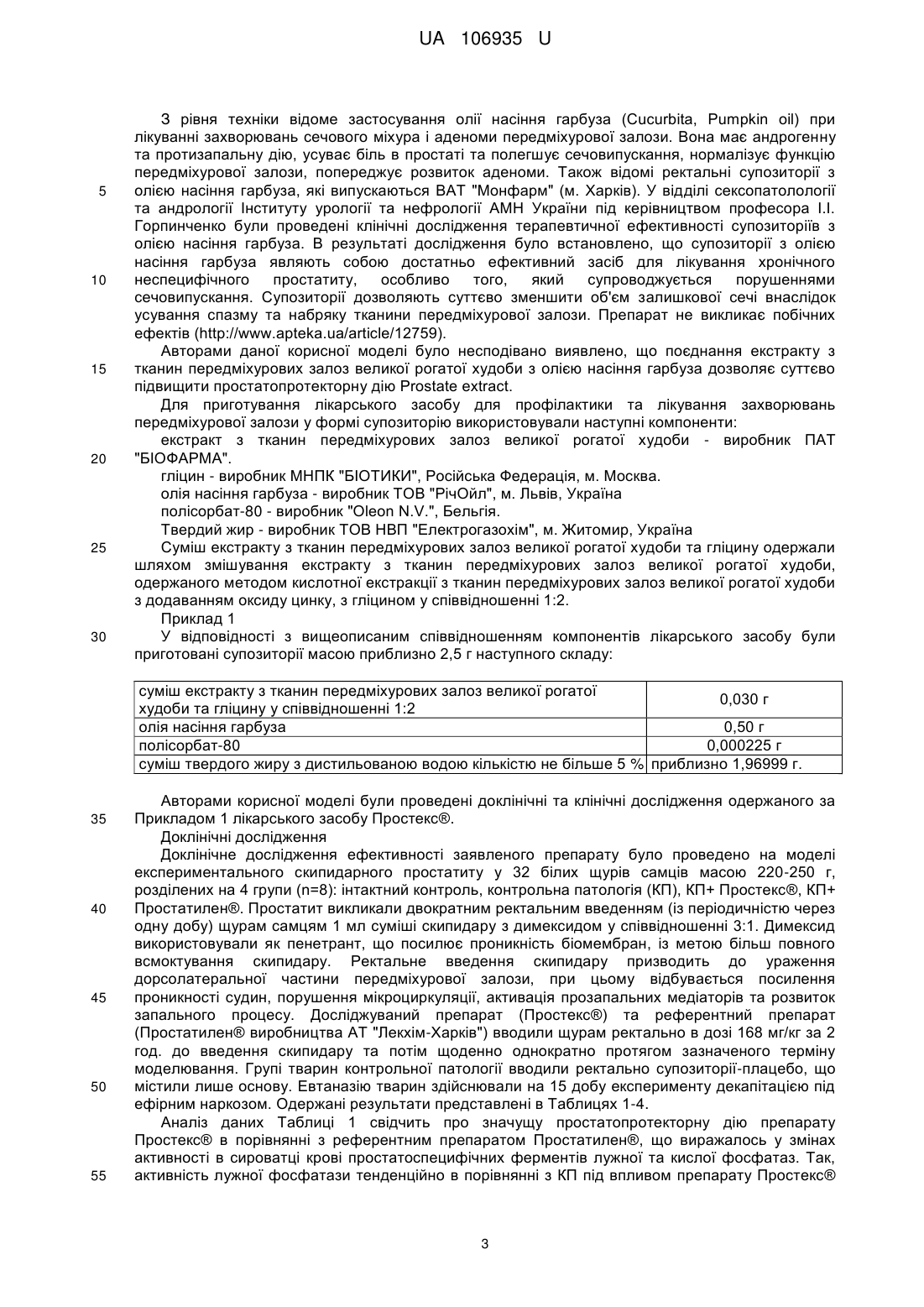 UA 106935 U

З рівня техніки відоме застосування олії насіння гарбуза (Cucurbita, Pumpkin oil) при лікуванні захворювань сечового міхура і аденоми передміхурової залози. Вона має андрогенну та протизапальну дію, усуває біль в простаті та полегшує сечовипускання, нормалізує функцію передміхурової залози, попереджує розвиток аденоми. Також відомі ректальні супозиторії з
5 олією насіння гарбуза, які випускаються ВАТ "Монфарм" (м. Харків). У відділі сексопатолології та андрології Інституту урології та нефрології АМН України під керівництвом професора І.І. Горпинченко були проведені клінічні дослідження терапевтичної ефективності супозиторіїв з олією насіння гарбуза. В результаті дослідження було встановлено, що супозиторії з олією насіння гарбуза являють собою достатньо ефективний засіб для лікування хронічного
10 неспецифічного простатиту, особливо того, який супроводжується порушеннями сечовипускання. Супозиторії дозволяють суттєво зменшити об'єм залишкової сечі внаслідок усування спазму та набряку тканини передміхурової залози. Препарат не викликає побічних ефектів (http://www.apteka.ua/article/12759).

Авторами даної корисної моделі було несподівано виявлено, що поєднання екстракту з
15 тканин передміхурових залоз великої рогатої худоби з олією насіння гарбуза дозволяє суттєво підвищити простатопротекторну дію Prostate extract.

Для приготування лікарського засобу для профілактики та лікування захворювань передміхурової залози у формі супозиторію використовували наступні компоненти:

екстракт з тканин передміхурових залоз великої рогатої худоби - виробник ПАТ
20 "БІОФАРМА".

гліцин - виробник МНПК "БІОТИКИ", Російська Федерація, м. Москва.

олія насіння гарбуза - виробник ТОВ "РічОйл", м. Львів, Україна

полісорбат-80 - виробник "Oleon N.V.", Бельгія.

Твердий жир - виробник ТОВ НВП "Електрогазохім", м. Житомир, Україна

25 Суміш екстракту з тканин передміхурових залоз великої рогатої худоби та гліцину одержали шляхом змішування екстракту з тканин передміхурових залоз великої рогатої худоби, одержаного методом кислотної екстракції з тканин передміхурових залоз великої рогатої худоби з додаванням оксиду цинку, з гліцином у співвідношенні 1:2.

Приклад 1

30 У відповідності з вищеописаним співвідношенням компонентів лікарського засобу були приготовані супозиторії масою приблизно 2,5 г наступного складу:

| суміш екстракту з тканин передміхурових залоз великої рогатої худоби та гліцину у співвідношенні 1:2 | 0,030 г |
|---|---|
| олія насіння гарбуза | 0,50 г |
| полісорбат-80 | 0,000225 г |
| суміш твердого жиру з дистильованою водою кількістю не більше 5 % | приблизно 1,96999 г. |

Авторами корисної моделі були проведені доклінічні та клінічні дослідження одержаного за
35 Прикладом 1 лікарського засобу Простекс®.

Доклінічні дослідження

Доклінічне дослідження ефективності заявленого препарату було проведено на моделі експериментального скипидарного простатиту у 32 білих щурів самців масою 220-250 г, розділених на 4 групи (n=8): інтактний контроль, контрольна патологія (КП), КП+ Простекс®, КП+
40 Простатилен®. Простатит викликали двократним ректальним введенням (із періодичністю через одну добу) щурам самцям 1 мл суміші скипидару з димексидом у співвідношенні 3:1. Димексид використовували як пенетрант, що посилює проникність біомембран, із метою більш повного всмоктування скипидару. Ректальне введення скипидару призводить до ураження дорсолатеральної частини передміхурової залози, при цьому відбувається посилення
45 проникності судин, порушення мікроциркуляції, активація прозапальних медіаторів та розвиток запального процесу. Досліджуваний препарат (Простекс®) та референтний препарат (Простатилен® виробництва АТ "Лекхім-Харків") вводили щурам ректально в дозі 168 мг/кг за 2 год. до введення скипидару та потім щоденно однократно протягом зазначеного терміну моделювання. Групі тварин контрольної патології вводили ректально супозиторії-плацебо, що
50 містили лише основу. Евтаназію тварин здійснювали на 15 добу експерименту декапітацією під ефірним наркозом. Одержані результати представлені в Таблицях 1-4.

Аналіз даних Таблиці 1 свідчить про значущу простатопротекторну дію препарату Простекс® в порівнянні з референтним препаратом Простатилен®, що виражалось у змінах активності в сироватці крові простатоспецифічних ферментів лужної та кислої фосфатаз. Так,
55 активність лужної фосфатази тенденційно в порівнянні з КП під впливом препарату Простекс®

3